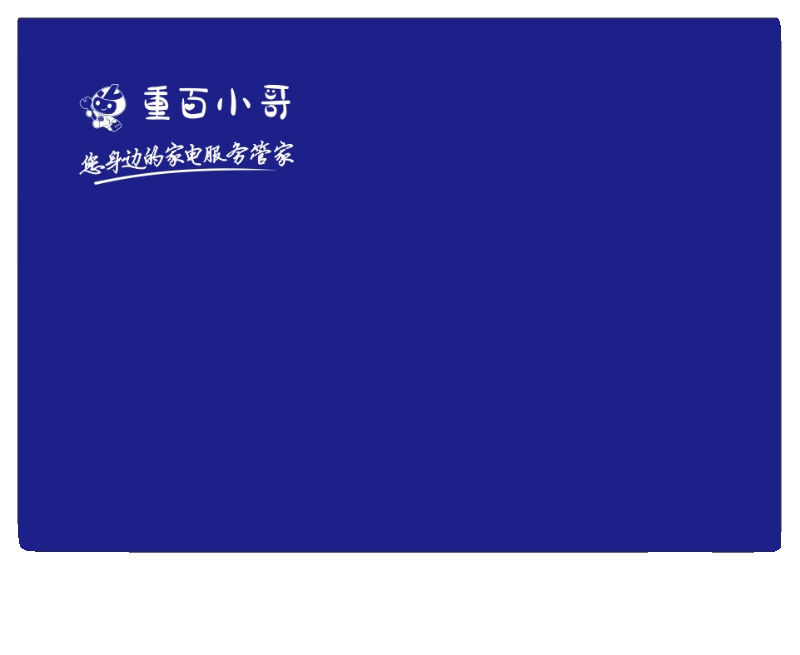 重百小哥

您身边的家电服务管家